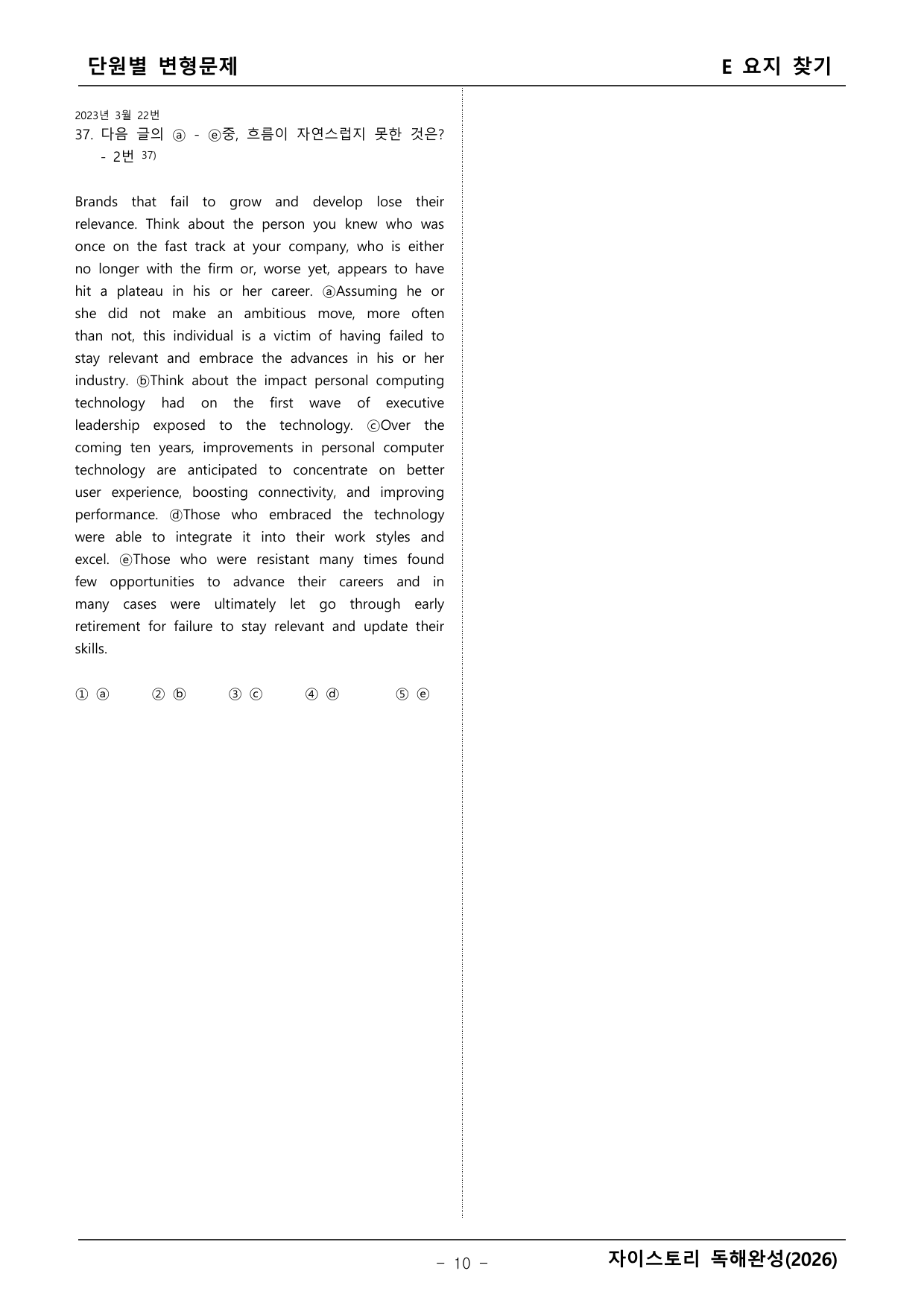 단원별 변형문제

E 요지 찾기

2023년 3월 22번

37. 다음 글의 ⓐ - ⓔ중, 흐름이 자연스럽지 못한 것은? - 2번 $^{37)}$

Brands that fail to grow and develop lose their relevance. Think about the person you knew who was once on the fast track at your company, who is either no longer with the firm or, worse yet, appears to have hit a plateau in his or her career. ⓐAssuming he or she did not make an ambitious move, more often than not, this individual is a victim of having failed to stay relevant and embrace the advances in his or her industry. ⓑThink about the impact personal computing technology had on the first wave of executive leadership exposed to the technology. ⓒOver the coming ten years, improvements in personal computer technology are anticipated to concentrate on better user experience, boosting connectivity, and improving performance. ⓓThose who embraced the technology were able to integrate it into their work styles and excel. ⓔThose who were resistant many times found few opportunities to advance their careers and in many cases were ultimately let go through early retirement for failure to stay relevant and update their skills.

① ⓐ ② ⓑ ③ ⓒ ④ ⓓ ⑤ ⓔ

- 10 -

자이스토리 독해완성(2026)